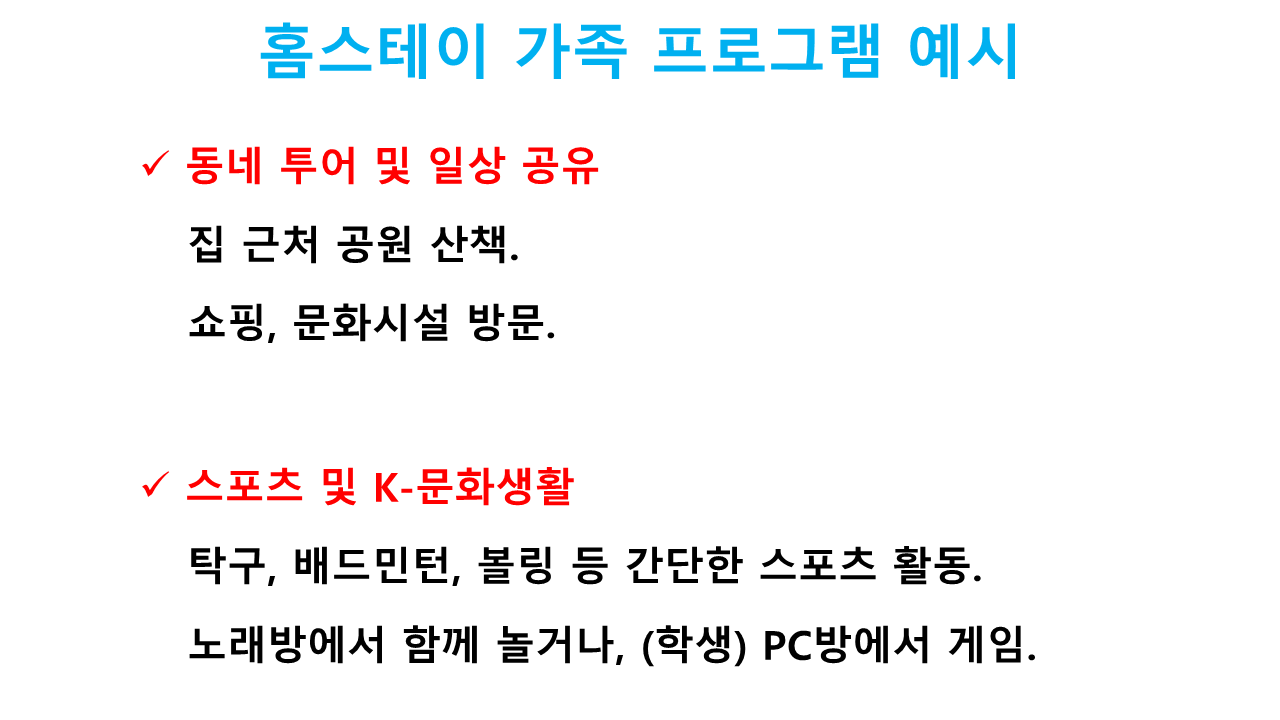 홈스테이 가족 프로그램 예시

✓ 동네 투어 및 일상 공유

집 근처 공원 산책.

쇼핑, 문화시설 방문.

✓ 스포츠 및 K-문화생활

탁구, 배드민턴, 볼링 등 간단한 스포츠 활동.

노래방에서 함께 놀거나, (학생) PC방에서 게임.